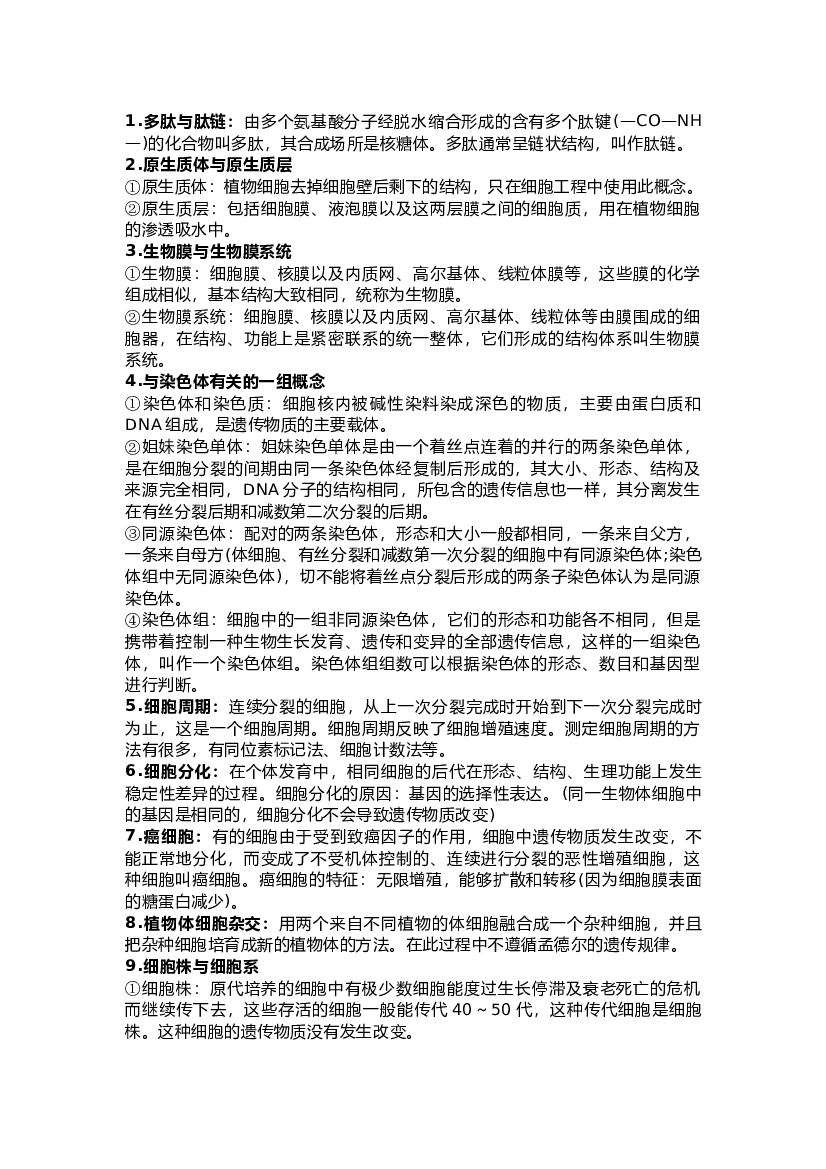 1.多肽与肽链：由多个氨基酸分子经脱水缩合形成的含有多个肽键(—CO—NH—)的化合物叫多肽，其合成场所是核糖体。多肽通常呈链状结构，叫作肽链。
2.原生质体与原生质层
①原生质体：植物细胞去掉细胞壁后剩下的结构，只在细胞工程中使用此概念。
②原生质层：包括细胞膜、液泡膜以及这两层膜之间的细胞质，用在植物细胞的渗透吸水中。
3.生物膜与生物膜系统
①生物膜：细胞膜、核膜以及内质网、高尔基体、线粒体膜等，这些膜的化学组成相似，基本结构大致相同，统称为生物膜。
②生物膜系统：细胞膜、核膜以及内质网、高尔基体、线粒体等由膜围成的细胞器，在结构、功能上是紧密联系的统一整体，它们形成的结构体系叫生物膜系统。
4.与染色体有关的一组概念
①染色体和染色质：细胞核内被碱性染料染成深色的物质，主要由蛋白质和DNA组成，是遗传物质的主要载体。
②姐妹染色单体：姐妹染色单体是由一个着丝点连着的并行的两条染色单体，是在细胞分裂的间期由同一条染色体经复制后形成的，其大小、形态、结构及来源完全相同，DNA分子的结构相同，所包含的遗传信息也一样，其分离发生在有丝分裂后期和减数第二次分裂的后期。
③同源染色体：配对的两条染色体，形态和大小一般都相同，一条来自父方，一条来自母方(体细胞、有丝分裂和减数第一次分裂的细胞中有同源染色体;染色体组中无同源染色体)，切不能将着丝点分裂后形成的两条子染色体认为是同源染色体。
④染色体组：细胞中的一组非同源染色体，它们的形态和功能各不相同，但是携带着控制一种生物生长发育、遗传和变异的全部遗传信息，这样的一组染色体，叫作一个染色体组。染色体组组数可以根据染色体的形态、数目和基因型进行判断。
5.细胞周期：连续分裂的细胞，从上一次分裂完成时开始到下一次分裂完成时为止，这是一个细胞周期。细胞周期反映了细胞增殖速度。测定细胞周期的方法有很多，有同位素标记法、细胞计数法等。
6.细胞分化：在个体发育中，相同细胞的后代在形态、结构、生理功能上发生稳定性差异的过程。细胞分化的原因：基因的选择性表达。(同一生物体细胞中的基因是相同的，细胞分化不会导致遗传物质改变)
7.癌细胞：有的细胞由于受到致癌因子的作用，细胞中遗传物质发生改变，不能正常地分化，而变成了不受机体控制的、连续进行分裂的恶性增殖细胞，这种细胞叫癌细胞。癌细胞的特征：无限增殖，能够扩散和转移(因为细胞膜表面的糖蛋白减少)。
8.植物体细胞杂交：用两个来自不同植物的体细胞融合成一个杂种细胞，并且把杂种细胞培育成新的植物体的方法。在此过程中不遵循孟德尔的遗传规律。
9.细胞株与细胞系
①细胞株：原代培养的细胞中有极少数细胞能度过生长停滞及衰老死亡的危机而继续传下去，这些存活的细胞一般能传代40～50代，这种传代细胞是细胞株。这种细胞的遗传物质没有发生改变。